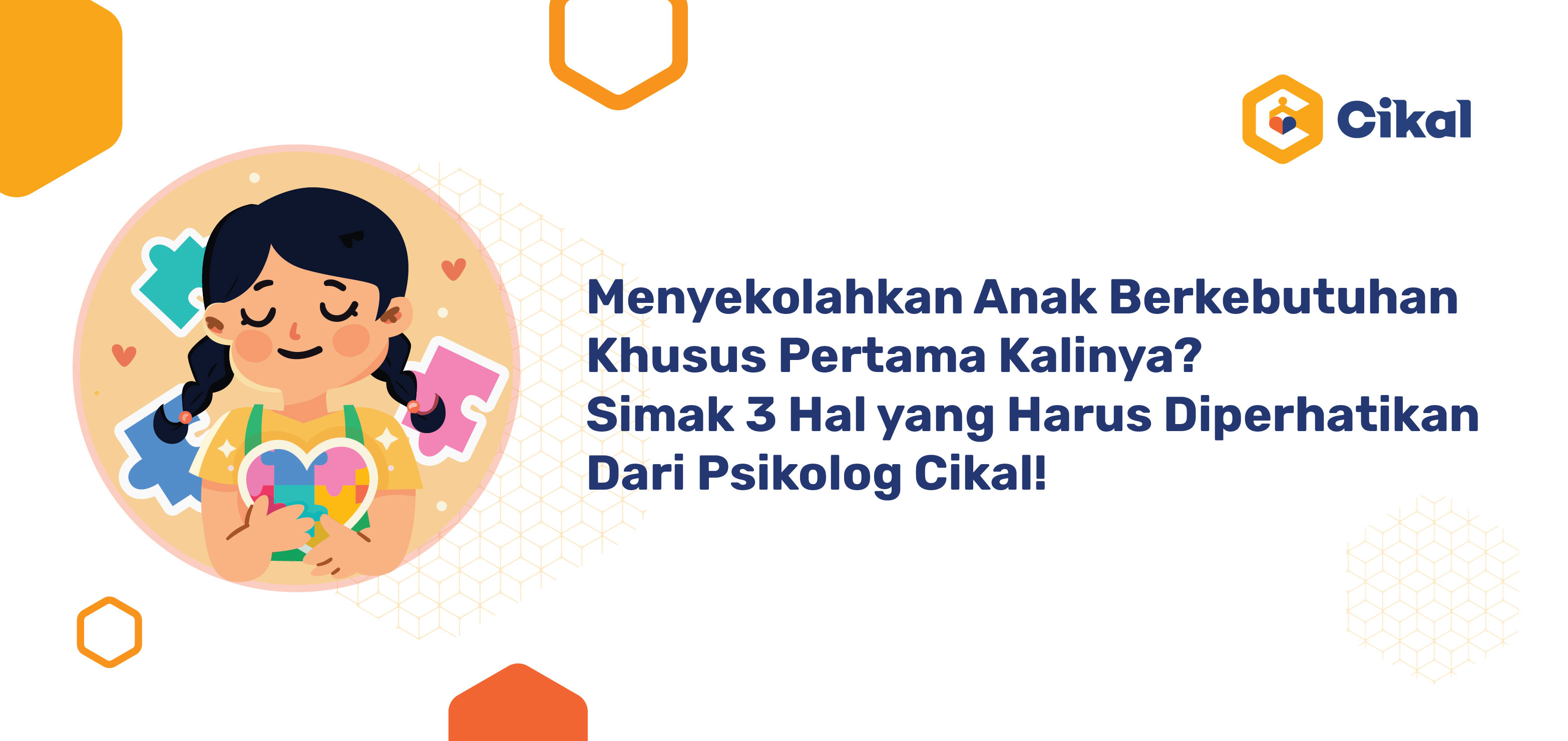 Cikal

Menyekolahkan Anak Berkebutuhan Khusus Pertama Kalinya?
Simak 3 Hal yang Harus Diperhatikan Dari Psikolog Cikal!